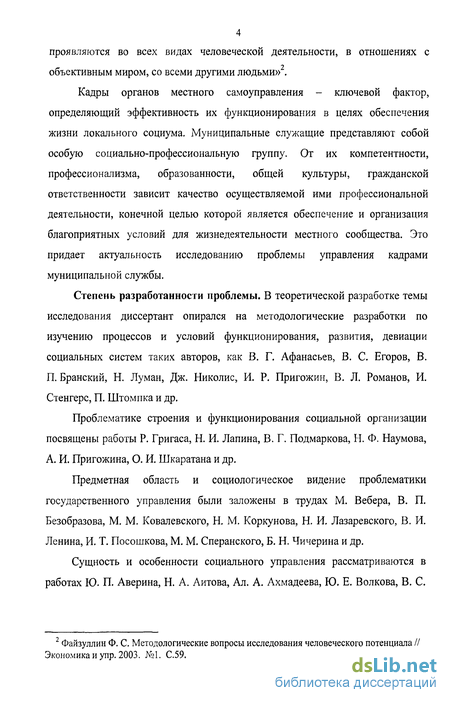 4

проявляются во всех видах человеческой деятельности, в отношениях с объективным миром, со всеми другими людьми»$^2$.

Кадры органов местного самоуправления – ключевой фактор, определяющий эффективность их функционирования в целях обеспечения жизни локального социума. Муниципальные служащие представляют собой особую социально-профессиональную группу. От их компетентности, профессионализма, образованности, общей культуры, гражданской ответственности зависит качество осуществляемой ими профессиональной деятельности, конечной целью которой является обеспечение и организация благоприятных условий для жизнедеятельности местного сообщества. Это придает актуальность исследованию проблемы управления кадрами муниципальной службы.

**Степень разработанности проблемы.** В теоретической разработке темы исследования диссертант опирался на методологические разработки по изучению процессов и условий функционирования, развития, девиации социальных систем таких авторов, как В. Г. Афанасьев, В. С. Егоров, В. П. Бранский, Н. Луман, Дж. Николис, И. Р. Пригожин, В. Л. Романов, И. Стенгерс, П. Штомпка и др.

Проблематике строения и функционирования социальной организации посвящены работы Р. Григаса, Н. И. Лапина, В. Г. Подмаркова, Н. Ф. Наумова, А. И. Пригожина, О. И. Шкаратана и др.

Предметная область и социологическое видение проблематики государственного управления были заложены в трудах М. Вебера, В. П. Безобразова, М. М. Ковалевского, Н. М. Коркунова, Н. И. Лазаревского, В. И. Ленина, И. Т. Посошкова, М. М. Сперанского, Б. Н. Чичерина и др.

Сущность и особенности социального управления рассматриваются в работах Ю. П. Аверина, Н. А. Аитова, Ал. А. Ахмадеева, Ю. Е. Волкова, В. С.

$^2$ Файзуллин Ф. С. Методологические вопросы исследования человеческого потенциала // Экономика и упр. 2003. №1. С.59.

dsLib.net
библиотека диссертаций